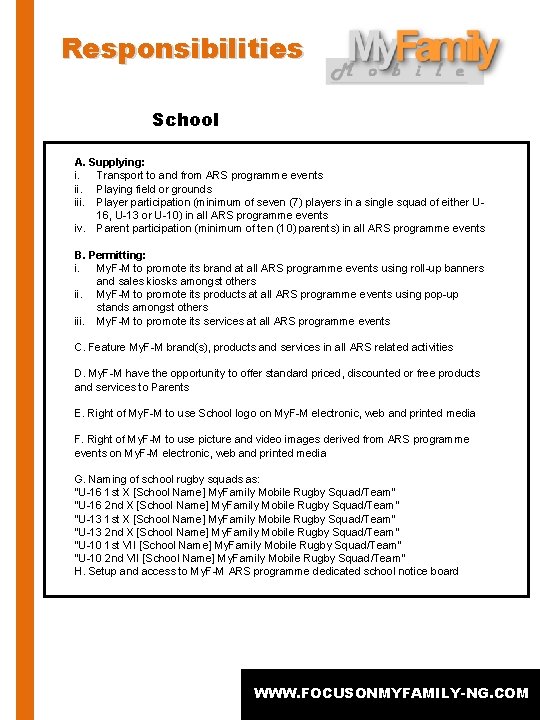 Responsibilities

MyFamily Mobile

School

A. Supplying:
i. Transport to and from ARS programme events
ii. Playing field or grounds
iii. Player participation (minimum of seven (7) players in a single squad of either U-16, U-13 or U-10) in all ARS programme events
iv. Parent participation (minimum of ten (10) parents) in all ARS programme events

B. Permitting:
i. MyF-M to promote its brand at all ARS programme events using roll-up banners and sales kiosks amongst others
ii. MyF-M to promote its products at all ARS programme events using pop-up stands amongst others
iii. MyF-M to promote its services at all ARS programme events

C. Feature MyF-M brand(s), products and services in all ARS related activities

D. MyF-M have the opportunity to offer standard priced, discounted or free products and services to Parents

E. Right of MyF-M to use School logo on MyF-M electronic, web and printed media

F. Right of MyF-M to use picture and video images derived from ARS programme events on MyF-M electronic, web and printed media

G. Naming of school rugby squads as:
"U-16 1st X [School Name] MyFamily Mobile Rugby Squad/Team"
"U-16 2nd X [School Name] MyFamily Mobile Rugby Squad/Team"
"U-13 1st X [School Name] MyFamily Mobile Rugby Squad/Team"
"U-13 2nd X [School Name] MyFamily Mobile Rugby Squad/Team"
"U-10 1st VII [School Name] MyFamily Mobile Rugby Squad/Team"
"U-10 2nd VII [School Name] MyFamily Mobile Rugby Squad/Team"
H. Setup and access to MyF-M ARS programme dedicated school notice board

WWW.FOCUSONMYFAMILY-NG.COM